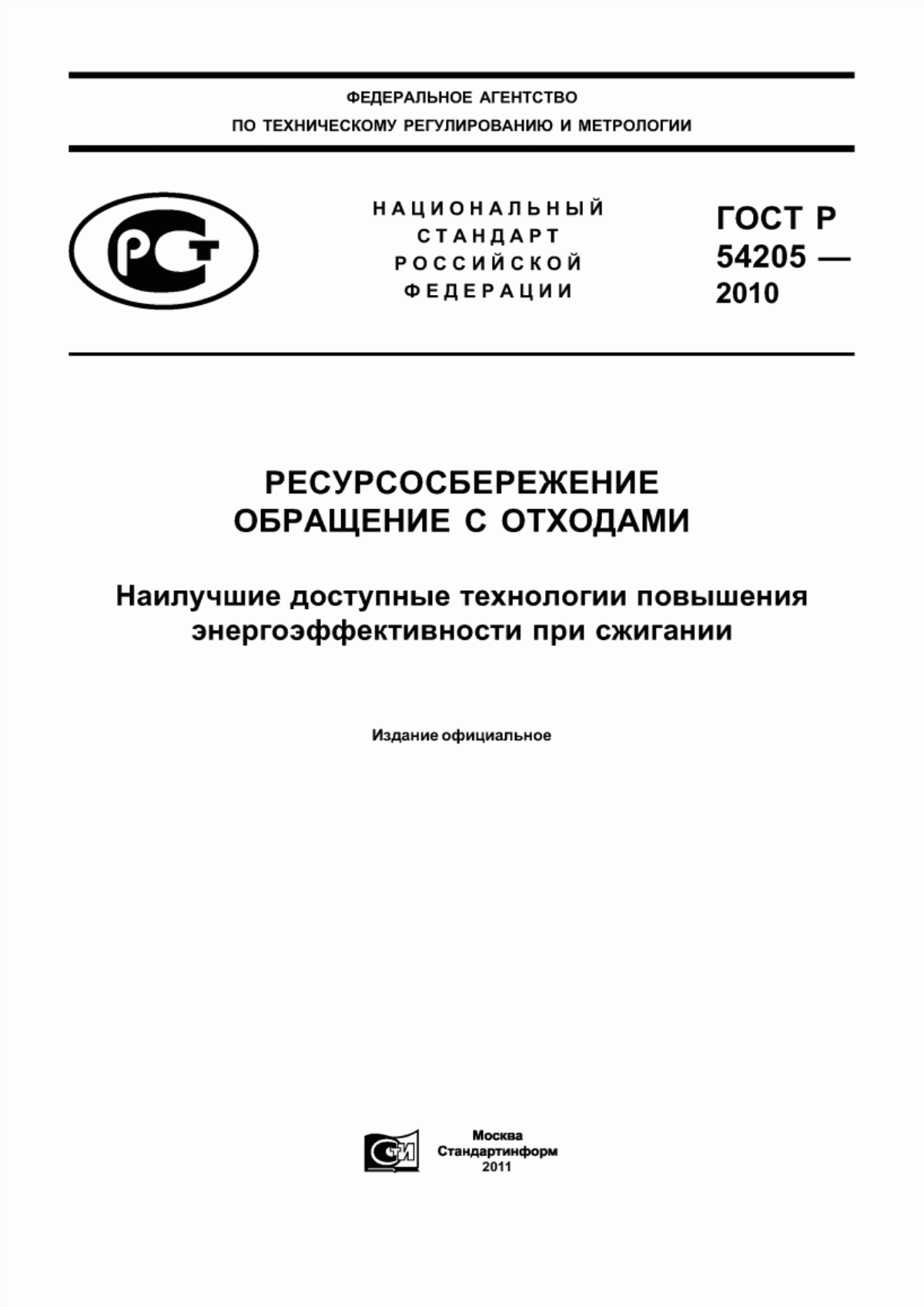 ФЕДЕРАЛЬНОЕ АГЕНТСТВО
ПО ТЕХНИЧЕСКОМУ РЕГУЛИРОВАНИЮ И МЕТРОЛОГИИ

РСТ

НАЦИОНАЛЬНЫЙ
СТАНДАРТ
РОССИЙСКОЙ
ФЕДЕРАЦИИ

ГОСТ Р
54205 —
2010

РЕСУРСОСБЕРЕЖЕНИЕ
ОБРАЩЕНИЕ С ОТХОДАМИ

Наилучшие доступные технологии повышения энергоэффективности при сжигании

Издание официальное

СТИ

Москва
Стандартинформ
2011